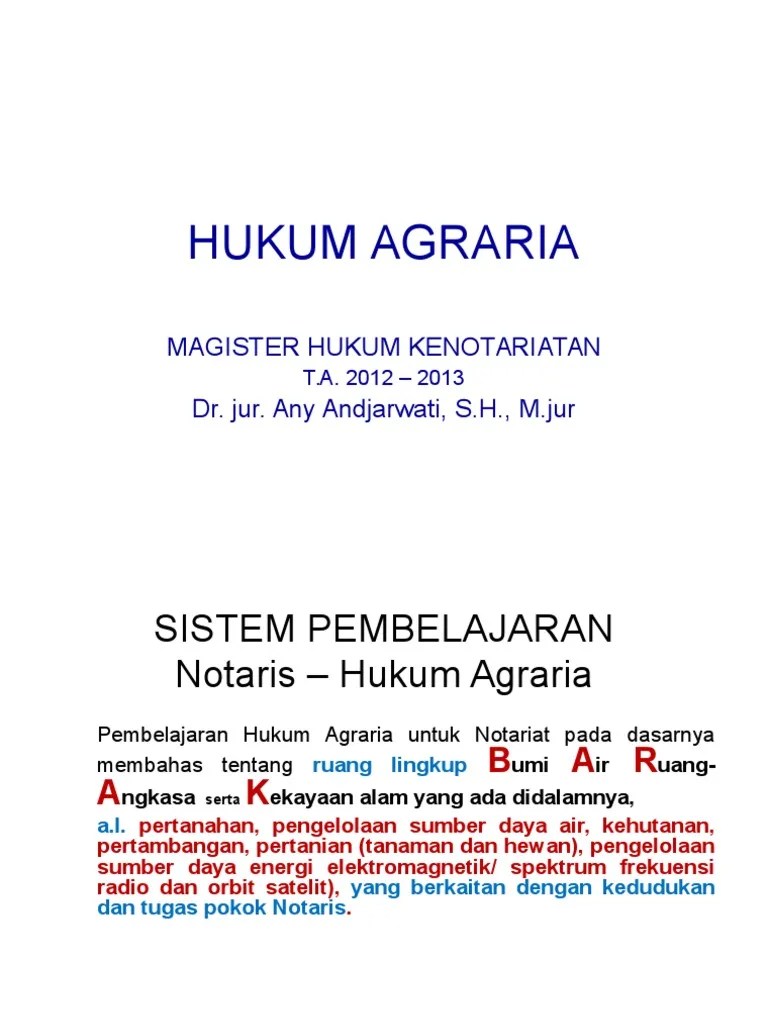 HUKUM AGRARIA

MAGISTER HUKUM KENOTARIATAN
T.A. 2012 – 2013
Dr. jur. Any Andjarwati, S.H., M.jur

SISTEM PEMBELAJARAN
Notaris – Hukum Agraria

Pembelajaran Hukum Agraria untuk Notariat pada dasarnya membahas tentang ruang lingkup Bumi Air Ruang-Angkasa serta Kekayaan alam yang ada didalamnya,

a.l. pertanahan, pengelolaan sumber daya air, kehutanan, pertambangan, pertanian (tanaman dan hewan), pengelolaan sumber daya energi elektromagnetik/ spektrum frekuensi radio dan orbit satelit), yang berkaitan dengan kedudukan dan tugas pokok Notaris.